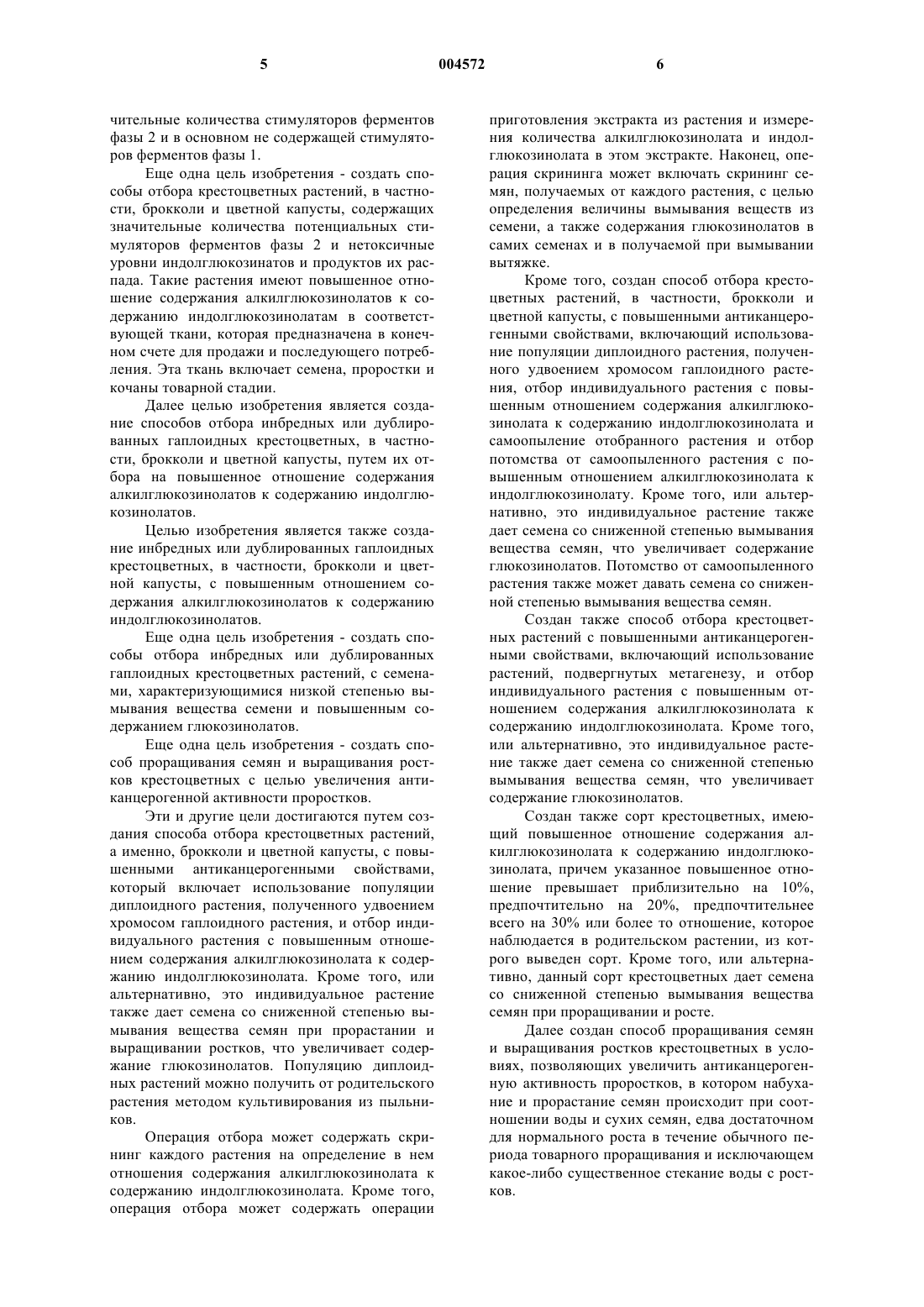 5 004572 6

чительные количества стимуляторов ферментов фазы 2 и в основном не содержащей стимуляторов ферментов фазы 1.

Еще одна цель изобретения - создать способы отбора крестоцветных растений, в частности, брокколи и цветной капусты, содержащих значительные количества потенциальных стимуляторов ферментов фазы 2 и нетоксичные уровни индолглюкозинатов и продуктов их распада. Такие растения имеют повышенное отношение содержания алкилглюкозинолатов к содержанию индолглюкозинолатам в соответствующей ткани, которая предназначена в конечном счете для продажи и последующего потребления. Эта ткань включает семена, проростки и кочаны товарной стадии.

Далее целью изобретения является создание способов отбора инбредных или дублированных гаплоидных крестоцветных, в частности, брокколи и цветной капусты, путем их отбора на повышенное отношение содержания алкилглюкозинолатов к содержанию индолглюкозинолатов.

Целью изобретения является также создание инбредных или дублированных гаплоидных крестоцветных, в частности, брокколи и цветной капусты, с повышенным отношением содержания алкилглюкозинолатов к содержанию индолглюкозинолатов.

Еще одна цель изобретения - создать способы отбора инбредных или дублированных гаплоидных крестоцветных растений, с семенами, характеризующимися низкой степенью вымывания вещества семени и повышенным содержанием глюкозинолатов.

Еще одна цель изобретения - создать способ проращивания семян и выращивания ростков крестоцветных с целью увеличения антиканцерогенной активности проростков.

Эти и другие цели достигаются путем создания способа отбора крестоцветных растений, а именно, брокколи и цветной капусты, с повышенными антиканцерогенными свойствами, который включает использование популяции диплоидного растения, полученного удвоением хромосом гаплоидного растения, и отбор индивидуального растения с повышенным отношением содержания алкилглюкозинолата к содержанию индолглюкозинолата. Кроме того, или альтернативно, это индивидуальное растение также дает семена со сниженной степенью вымывания вещества семян при прорастании и выращивании ростков, что увеличивает содержание глюкозинолатов. Популяцию диплоидных растений можно получить от родительского растения методом культивирования из пыльников.

Операция отбора может содержать скрининг каждого растения на определение в нем отношения содержания алкилглюкозинолата к содержанию индолглюкозинолата. Кроме того, операция отбора может содержать операции приготовления экстракта из растения и измерения количества алкилглюкозинолата и индолглюкозинолата в этом экстракте. Наконец, операция скрининга может включать скрининг семян, получаемых от каждого растения, с целью определения величины вымывания веществ из семени, а также содержания глюкозинолатов в самих семенах и в получаемой при вымывании вытяжке.

Кроме того, создан способ отбора крестоцветных растений, в частности, брокколи и цветной капусты, с повышенными антиканцерогенными свойствами, включающий использование популяции диплоидного растения, полученного удвоением хромосом гаплоидного растения, отбор индивидуального растения с повышенным отношением содержания алкилглюкозинолата к содержанию индолглюкозинолата и самоопыление отобранного растения и отбор потомства от самоопыленного растения с повышенным отношением алкилглюкозинолата к индолглюкозинолату. Кроме того, или альтернативно, это индивидуальное растение также дает семена со сниженной степенью вымывания вещества семян, что увеличивает содержание глюкозинолатов. Потомство от самоопыленного растения также может давать семена со сниженной степенью вымывания вещества семян.

Создан также способ отбора крестоцветных растений с повышенными антиканцерогенными свойствами, включающий использование растений, подвергнутых метагенезу, и отбор индивидуального растения с повышенным отношением содержания алкилглюкозинолата к содержанию индолглюкозинолата. Кроме того, или альтернативно, это индивидуальное растение также дает семена со сниженной степенью вымывания вещества семян, что увеличивает содержание глюкозинолатов.

Создан также сорт крестоцветных, имеющий повышенное отношение содержания алкилглюкозинолата к содержанию индолглюкозинолата, причем указанное повышенное отношение превышает приблизительно на 10%, предпочтительно на 20%, предпочтительнее всего на 30% или более то отношение, которое наблюдается в родительском растении, из которого выведен сорт. Кроме того, или альтернативно, данный сорт крестоцветных дает семена со сниженной степенью вымывания вещества семян при проращивании и росте.

Далее создан способ проращивания семян и выращивания ростков крестоцветных в условиях, позволяющих увеличить антиканцерогенную активность проростков, в котором набухание и прорастание семян происходит при соотношении воды и сухих семян, едва достаточном для нормального роста в течение обычного периода товарного проращивания и исключающем какое-либо существенное стекание воды с ростков.